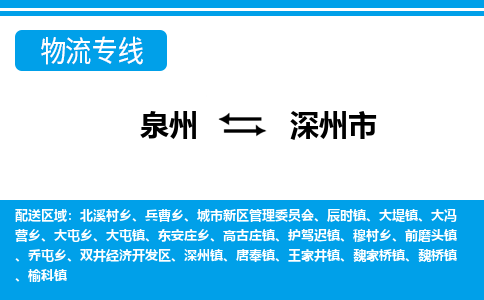 物流专线

泉州 深州市

配送区域：北溪村乡、兵曹乡、城市新区管理委员会、辰时镇、大堤镇、大冯营乡、大屯乡、大屯镇、东安庄乡、高古庄镇、护驾迟镇、穆村乡、前磨头镇、乔屯乡、双井经济开发区、深州镇、唐奉镇、王家井镇、魏家桥镇、魏桥镇、榆科镇